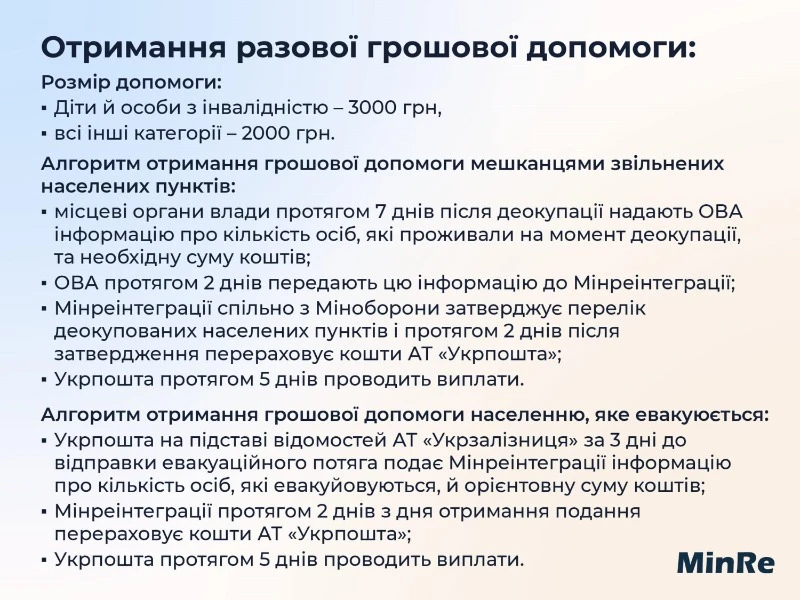 Отримання разової грошової допомоги:

Розмір допомоги:
▪ Діти й особи з інвалідністю – 3000 грн,
▪ всі інші категорії – 2000 грн.

Алгоритм отримання грошової допомоги мешканцями звільнених населених пунктів:
▪ місцеві органи влади протягом 7 днів після деокупації надають ОВА інформацію про кількість осіб, які проживали на момент деокупації, та необхідну суму коштів;
▪ ОВА протягом 2 днів передають цю інформацію до Мінреінтеграції;
▪ Мінреінтеграції спільно з Міноборони затверджує перелік деокупованих населених пунктів і протягом 2 днів після затвердження перераховує кошти АТ «Укрпошта»;
▪ Укрпошта протягом 5 днів проводить виплати.

Алгоритм отримання грошової допомоги населенню, яке евакуюється:
▪ Укрпошта на підставі відомостей АТ «Укрзалізниця» за 3 дні до відправки евакуаційного потяга подає Мінреінтеграції інформацію про кількість осіб, які евакуйовуються, й орієнтовну суму коштів;
▪ Мінреінтеграції протягом 2 днів з дня отримання подання перераховує кошти АТ «Укрпошта»;
▪ Укрпошта протягом 5 днів проводить виплати.

MinRe